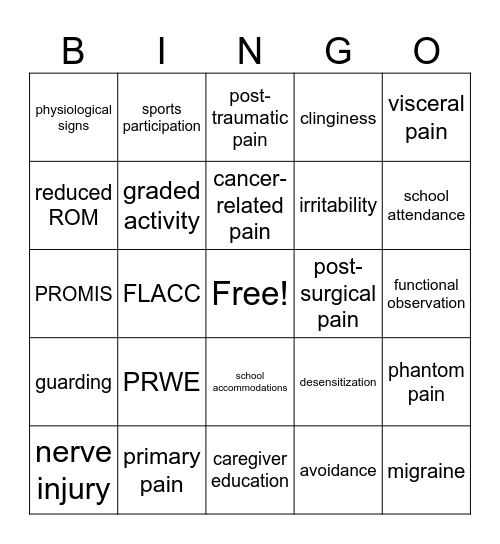 | B | I | N | G | O |
|---|---|---|---|---|
| physiological signs | sports participation | post-traumatic pain | clinginess | visceral pain |
| reduced ROM | graded activity | cancer-related pain | irritability | school attendance |
| PROMIS | FLACC | Free! | post-surgical pain | functional observation |
| guarding | PRWE | school accommodations | desensitization | phantom pain |
| nerve injury | primary pain | caregiver education | avoidance | migraine |